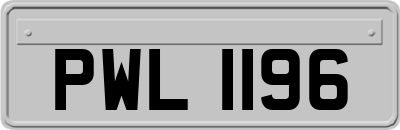 PWL 1196